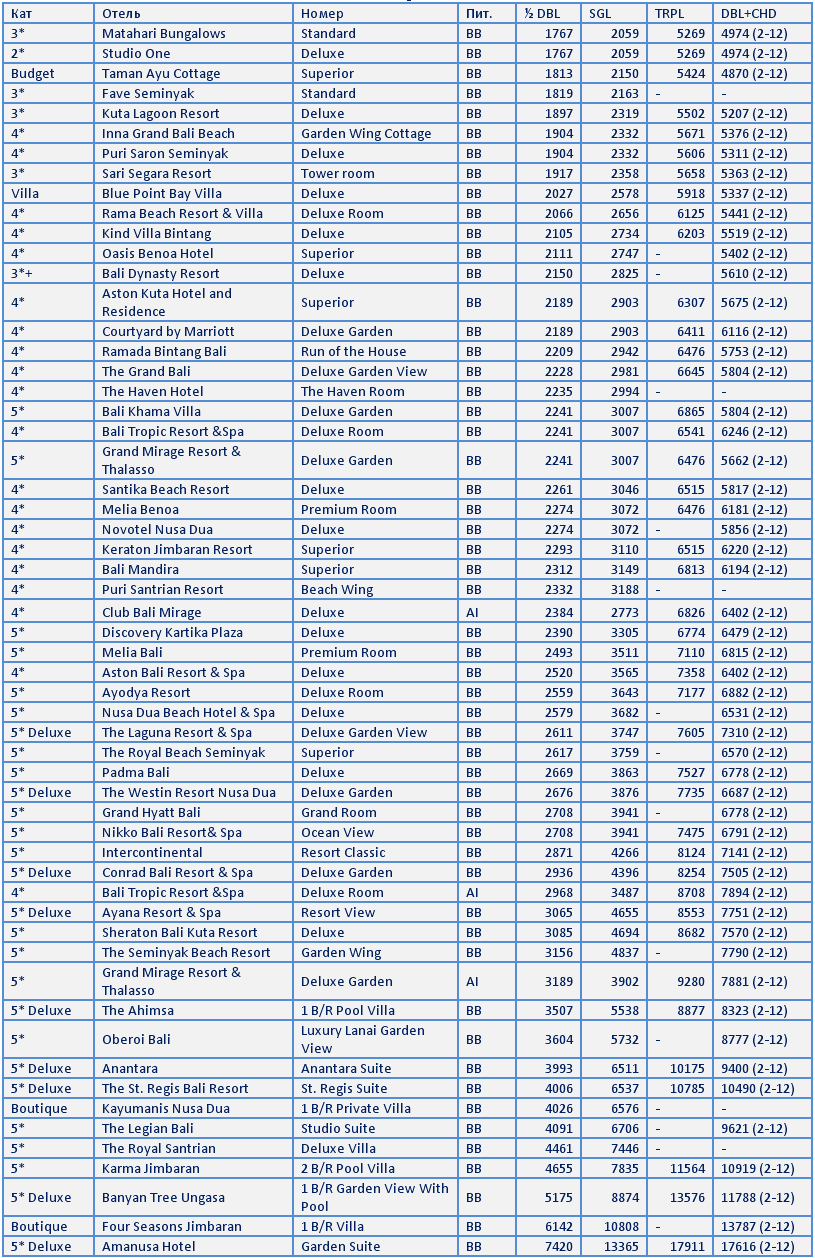 | Кат | Отель | Номер | Пит. | ½ DBL | SGL | TRPL | DBL+CHD |
|---|---|---|---|---|---|---|---|
| 3* | Matahari Bungalows | Standard | BB | 1767 | 2059 | 5269 | 4974 (2-12) |
| 2* | Studio One | Deluxe | BB | 1767 | 2059 | 5269 | 4974 (2-12) |
| Budget | Taman Ayu Cottage | Superior | BB | 1813 | 2150 | 5424 | 4870 (2-12) |
| 3* | Fave Seminyak | Standard | BB | 1819 | 2163 | - | - |
| 3* | Kuta Lagoon Resort | Deluxe | BB | 1897 | 2319 | 5502 | 5207 (2-12) |
| 4* | Inna Grand Bali Beach | Garden Wing Cottage | BB | 1904 | 2332 | 5671 | 5376 (2-12) |
| 4* | Puri Saron Seminyak | Deluxe | BB | 1904 | 2332 | 5606 | 5311 (2-12) |
| 3* | Sari Segara Resort | Tower room | BB | 1917 | 2358 | 5658 | 5363 (2-12) |
| Villa | Blue Point Bay Villa | Deluxe | BB | 2027 | 2578 | 5918 | 5337 (2-12) |
| 4* | Rama Beach Resort & Villa | Deluxe Room | BB | 2066 | 2656 | 6125 | 5441 (2-12) |
| 4* | Kind Villa Bintang | Deluxe | BB | 2105 | 2734 | 6203 | 5519 (2-12) |
| 4* | Oasis Benoa Hotel | Superior | BB | 2111 | 2747 | - | 5402 (2-12) |
| 3*+ | Bali Dynasty Resort | Deluxe | BB | 2150 | 2825 | - | 5610 (2-12) |
| 4* | Aston Kuta Hotel and Residence | Superior | BB | 2189 | 2903 | 6307 | 5675 (2-12) |
| 4* | Courtyard by Marriott | Deluxe Garden | BB | 2189 | 2903 | 6411 | 6116 (2-12) |
| 4* | Ramada Bintang Bali | Run of the House | BB | 2209 | 2942 | 6476 | 5753 (2-12) |
| 4* | The Grand Bali | Deluxe Garden View | BB | 2228 | 2981 | 6645 | 5804 (2-12) |
| 4* | The Haven Hotel | The Haven Room | BB | 2235 | 2994 | - | - |
| 5* | Bali Khama Villa | Deluxe Garden | BB | 2241 | 3007 | 6865 | 5804 (2-12) |
| 4* | Bali Tropic Resort &Spa | Deluxe Room | BB | 2241 | 3007 | 6541 | 6246 (2-12) |
| 5* | Grand Mirage Resort & Thalasso | Deluxe Garden | BB | 2241 | 3007 | 6476 | 5662 (2-12) |
| 4* | Santika Beach Resort | Deluxe | BB | 2261 | 3046 | 6515 | 5817 (2-12) |
| 4* | Melia Benoa | Premium Room | BB | 2274 | 3072 | 6476 | 6181 (2-12) |
| 4* | Novotel Nusa Dua | Deluxe | BB | 2274 | 3072 | - | 5856 (2-12) |
| 4* | Keraton Jimbaran Resort | Superior | BB | 2293 | 3110 | 6515 | 6220 (2-12) |
| 4* | Bali Mandira | Superior | BB | 2312 | 3149 | 6813 | 6194 (2-12) |
| 4* | Puri Santrian Resort | Beach Wing | BB | 2332 | 3188 | - | - |
| 4* | Club Bali Mirage | Deluxe | AI | 2384 | 2773 | 6826 | 6402 (2-12) |
| 5* | Discovery Kartika Plaza | Deluxe | BB | 2390 | 3305 | 6774 | 6479 (2-12) |
| 5* | Melia Bali | Premium Room | BB | 2493 | 3511 | 7110 | 6815 (2-12) |
| 4* | Aston Bali Resort & Spa | Deluxe | BB | 2520 | 3565 | 7358 | 6402 (2-12) |
| 5* | Ayodya Resort | Deluxe Room | BB | 2559 | 3643 | 7177 | 6882 (2-12) |
| 5* | Nusa Dua Beach Hotel & Spa | Deluxe | BB | 2579 | 3682 | - | 6531 (2-12) |
| 5* Deluxe | The Laguna Resort & Spa | Deluxe Garden View | BB | 2611 | 3747 | 7605 | 7310 (2-12) |
| 5* | The Royal Beach Seminyak | Superior | BB | 2617 | 3759 | - | 6570 (2-12) |
| 5* | Padma Bali | Deluxe | BB | 2669 | 3863 | 7527 | 6778 (2-12) |
| 5* Deluxe | The Westin Resort Nusa Dua | Deluxe Garden | BB | 2676 | 3876 | 7735 | 6687 (2-12) |
| 5* | Grand Hyatt Bali | Grand Room | BB | 2708 | 3941 | - | 6778 (2-12) |
| 5* | Nikko Bali Resort& Spa | Ocean View | BB | 2708 | 3941 | 7475 | 6791 (2-12) |
| 5* | Intercontinental | Resort Classic | BB | 2871 | 4266 | 8124 | 7141 (2-12) |
| 5* Deluxe | Conrad Bali Resort & Spa | Deluxe Garden | BB | 2936 | 4396 | 8254 | 7505 (2-12) |
| 4* | Bali Tropic Resort &Spa | Deluxe Room | AI | 2968 | 3487 | 8708 | 7894 (2-12) |
| 5* Deluxe | Ayana Resort & Spa | Resort View | BB | 3065 | 4655 | 8553 | 7751 (2-12) |
| 5* | Sheraton Bali Kuta Resort | Deluxe | BB | 3085 | 4694 | 8682 | 7570 (2-12) |
| 5* | The Seminyak Beach Resort | Garden Wing | BB | 3156 | 4837 | - | 7790 (2-12) |
| 5* | Grand Mirage Resort & Thalasso | Deluxe Garden | AI | 3189 | 3902 | 9280 | 7881 (2-12) |
| 5* Deluxe | The Ahimsa | 1 B/R Pool Villa | BB | 3507 | 5538 | 8877 | 8323 (2-12) |
| 5* | Oberoi Bali | Luxury Lanai Garden View | BB | 3604 | 5732 | - | 8777 (2-12) |
| 5* Deluxe | Anantara | Anantara Suite | BB | 3993 | 6511 | 10175 | 9400 (2-12) |
| 5* Deluxe | The St. Regis Bali Resort | St. Regis Suite | BB | 4006 | 6537 | 10785 | 10490 (2-12) |
| Boutique | Kayumanis Nusa Dua | 1 B/R Private Villa | BB | 4026 | 6576 | - | - |
| 5* | The Legian Bali | Studio Suite | BB | 4091 | 6706 | - | 9621 (2-12) |
| 5* | The Royal Santrian | Deluxe Villa | BB | 4461 | 7446 | - | - |
| 5* | Karma Jimbaran | 2 B/R Pool Villa | BB | 4655 | 7835 | 11564 | 10919 (2-12) |
| 5* Deluxe | Banyan Tree Ungasa | 1 B/R Garden View With Pool | BB | 5175 | 8874 | 13576 | 11788 (2-12) |
| Boutique | Four Seasons Jimbaran | 1 B/R Villa | BB | 6142 | 10808 | - | 13787 (2-12) |
| 5* Deluxe | Amanusa Hotel | Garden Suite | BB | 7420 | 13365 | 17911 | 17616 (2-12) |